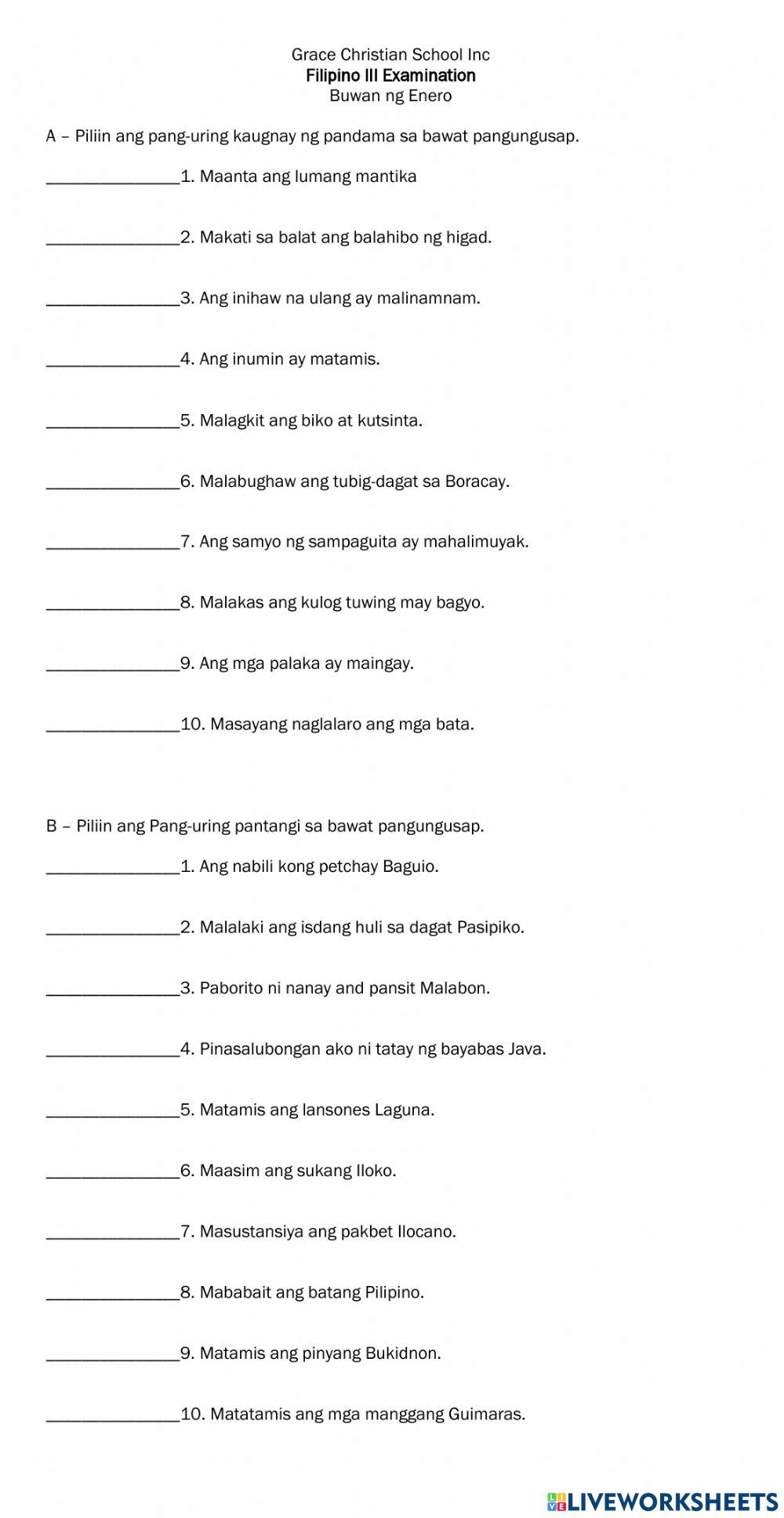 Grace Christian School Inc
Filipino III Examination
Buwan ng Enero

A – Piliin ang pang-uring kaugnay ng pandama sa bawat pangungusap.

_______________1. Maanta ang lumang mantika

_______________2. Makati sa balat ang balahibo ng higad.

_______________3. Ang inihaw na ulang ay malinamnam.

_______________4. Ang inumin ay matamis.

_______________5. Malagkit ang biko at kutsinta.

_______________6. Malabughaw ang tubig-dagat sa Boracay.

_______________7. Ang samyo ng sampaguita ay mahalimuyak.

_______________8. Malakas ang kulog tuwing may bagyo.

_______________9. Ang mga palaka ay maingay.

_______________10. Masayang naglalaro ang mga bata.

B – Piliin ang Pang-uring pantangi sa bawat pangungusap.

_______________1. Ang nabili kong petchay Baguio.

_______________2. Malalaki ang isdang huli sa dagat Pasipiko.

_______________3. Paborito ni nanay and pansit Malabon.

_______________4. Pinasalubongan ako ni tatay ng bayabas Java.

_______________5. Matamis ang lansones Laguna.

_______________6. Maasim ang sukang Iloko.

_______________7. Masustansiya ang pakbet Ilocano.

_______________8. Mababait ang batang Pilipino.

_______________9. Matamis ang pinyang Bukidnon.

_______________10. Matatamis ang mga manggang Guimaras.

LIVEWORKSHEETS